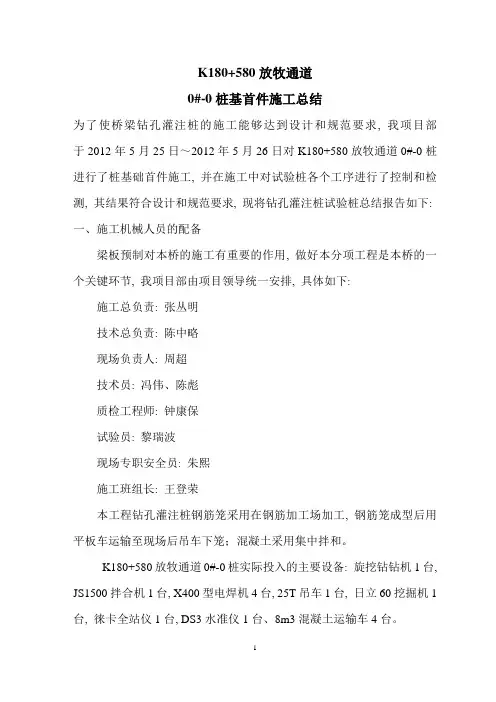 K180+580 放牧通道

0#-0 桩基首件施工总结

为了使桥梁钻孔灌注桩的施工能够达到设计和规范要求，我项目部于 2012 年 5 月 25 日～2012 年 5 月 26 日对 K180+580 放牧通道 0#-0 桩进行了桩基础首件施工，并在施工中对试验桩各个工序进行了控制和检测，其结果符合设计和规范要求，现将钻孔灌注桩试验桩总结报告如下：

一、施工机械人员的配备

梁板预制对本桥的施工有重要的作用，做好本分项工程是本桥的一个关键环节，我项目部由项目领导统一安排，具体如下：

施工总负责：张丛明

技术总负责：陈中略

现场负责人：周超

技术员：冯伟、陈彪

质检工程师：钟康保

试验员：黎瑞波

现场专职安全员：朱熙

施工班组长：王登荣

本工程钻孔灌注桩钢筋笼采用在钢筋加工场加工，钢筋笼成型后用平板车运输至现场后吊车下笼；混凝土采用集中拌和。

K180+580 放牧通道 0#-0 桩实际投入的主要设备：旋挖钻钻机 1 台，JS1500 拌合机 1 台，X400 型电焊机 4 台，25T 吊车 1 台，日立 60 挖掘机 1 台，徕卡全站仪 1 台，DS3 水准仪 1 台、8m3 混凝土运输车 4 台。

1